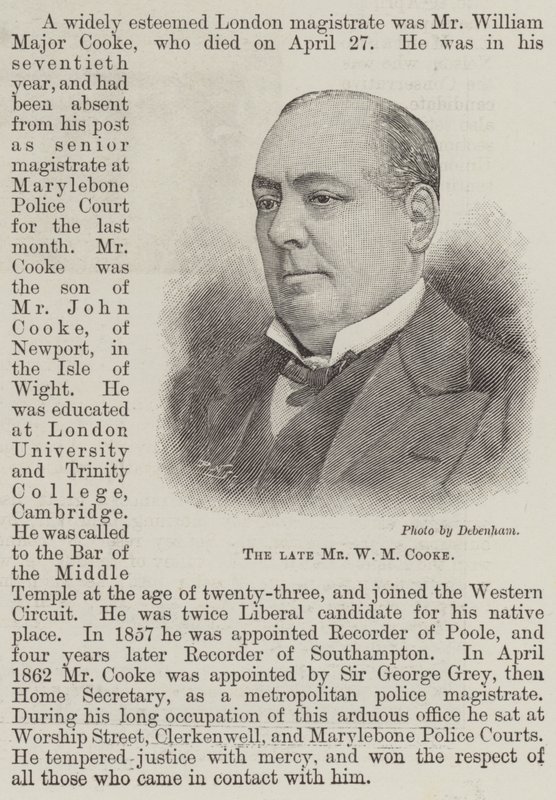 A widely esteemed London magistrate was Mr. William Major Cooke, who died on April 27. He was in his seventieth year, and had been absent from his post as senior magistrate at Marylebone Police Court for the last month. Mr. Cooke was the son of Mr. John Cooke, of Newport, in the Isle of Wight. He was educated at London University and Trinity College, Cambridge. He was called to the Bar of the Middle Temple at the age of twenty-three, and joined the Western Circuit. He was twice Liberal candidate for his native place. In 1857 he was appointed Recorder of Poole, and four years later Recorder of Southampton. In April 1862 Mr. Cooke was appointed by Sir George Grey, then Home Secretary, as a metropolitan police magistrate. During his long occupation of this arduous office he sat at Worship Street, Clerkenwell, and Marylebone Police Courts. He tempered justice with mercy, and won the respect of all those who came in contact with him.

Photo by Debenham.

THE LATE MR. W. M. COOKE.